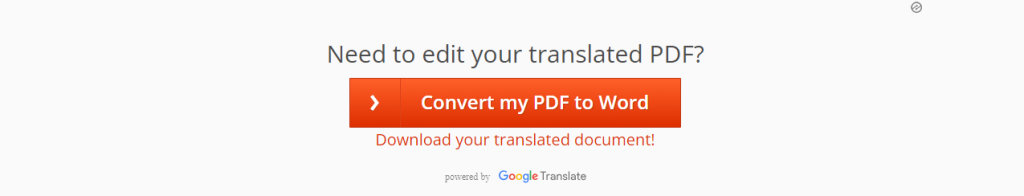 Need to edit your translated PDF?

Convert my PDF to Word

Download your translated document!

powered by Google Translate